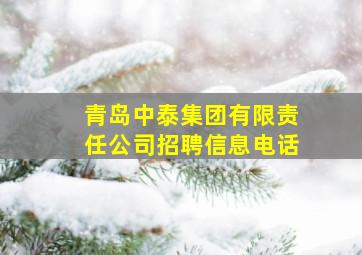 青岛中泰集团有限责任公司招聘信息电话